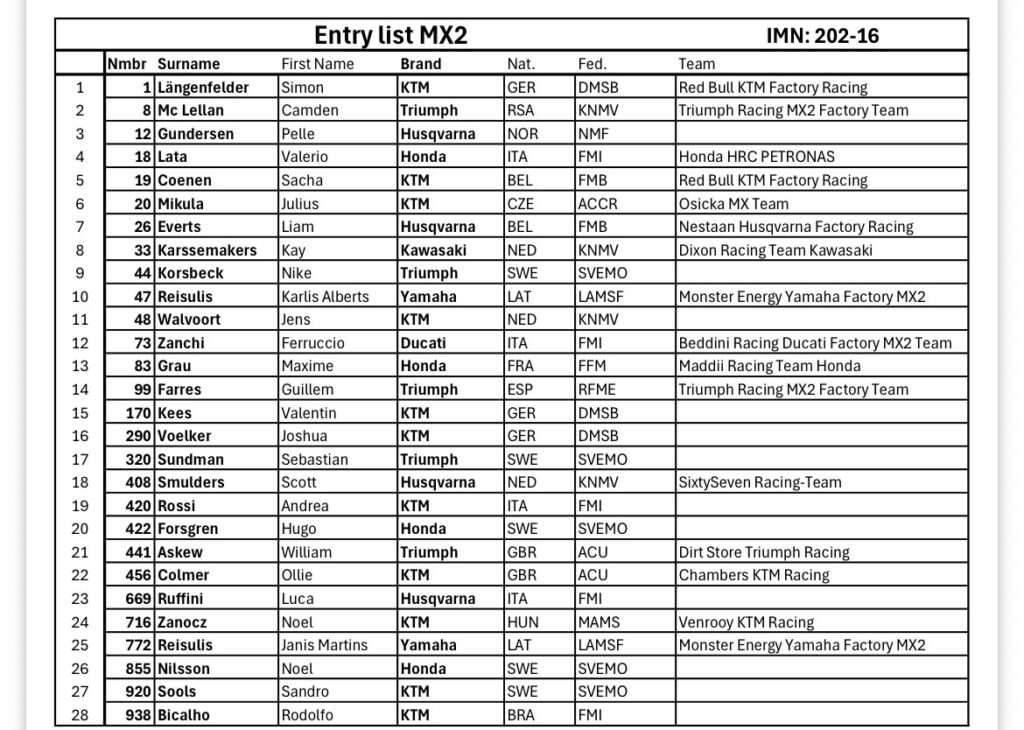 Entry list MX2 IMN: 202-16

| | Nmbr | Surname | First Name | Brand | Nat. | Fed. | Team |
|---|---|---|---|---|---|---|---|
| 1 | 1 | Längenfelder | Simon | KTM | GER | DMSB | Red Bull KTM Factory Racing |
| 2 | 8 | Mc Lellan | Camden | Triumph | RSA | KNMV | Triumph Racing MX2 Factory Team |
| 3 | 12 | Gundersen | Pelle | Husqvarna | NOR | NMF | |
| 4 | 18 | Lata | Valerio | Honda | ITA | FMI | Honda HRC PETRONAS |
| 5 | 19 | Coenen | Sacha | KTM | BEL | FMB | Red Bull KTM Factory Racing |
| 6 | 20 | Mikula | Julius | KTM | CZE | ACCR | Osicka MX Team |
| 7 | 26 | Everts | Liam | Husqvarna | BEL | FMB | Nestaan Husqvarna Factory Racing |
| 8 | 33 | Karssemakers | Kay | Kawasaki | NED | KNMV | Dixon Racing Team Kawasaki |
| 9 | 44 | Korsbeck | Nike | Triumph | SWE | SVEMO | |
| 10 | 47 | Reisulis | Karlis Alberts | Yamaha | LAT | LAMSF | Monster Energy Yamaha Factory MX2 |
| 11 | 48 | Walvoort | Jens | KTM | NED | KNMV | |
| 12 | 73 | Zanchi | Ferruccio | Ducati | ITA | FMI | Beddini Racing Ducati Factory MX2 Team |
| 13 | 83 | Grau | Maxime | Honda | FRA | FFM | Maddii Racing Team Honda |
| 14 | 99 | Farres | Guillem | Triumph | ESP | RFME | Triumph Racing MX2 Factory Team |
| 15 | 170 | Kees | Valentin | KTM | GER | DMSB | |
| 16 | 290 | Voelker | Joshua | KTM | GER | DMSB | |
| 17 | 320 | Sundman | Sebastian | Triumph | SWE | SVEMO | |
| 18 | 408 | Smulders | Scott | Husqvarna | NED | KNMV | SixtySeven Racing-Team |
| 19 | 420 | Rossi | Andrea | KTM | ITA | FMI | |
| 20 | 422 | Forsgren | Hugo | Honda | SWE | SVEMO | |
| 21 | 441 | Askew | William | Triumph | GBR | ACU | Dirt Store Triumph Racing |
| 22 | 456 | Colmer | Ollie | KTM | GBR | ACU | Chambers KTM Racing |
| 23 | 669 | Ruffini | Luca | Husqvarna | ITA | FMI | |
| 24 | 716 | Zanocz | Noel | KTM | HUN | MAMS | Venrooy KTM Racing |
| 25 | 772 | Reisulis | Janis Martins | Yamaha | LAT | LAMSF | Monster Energy Yamaha Factory MX2 |
| 26 | 855 | Nilsson | Noel | Honda | SWE | SVEMO | |
| 27 | 920 | Sools | Sandro | KTM | SWE | SVEMO | |
| 28 | 938 | Bicalho | Rodolfo | KTM | BRA | FMI | |